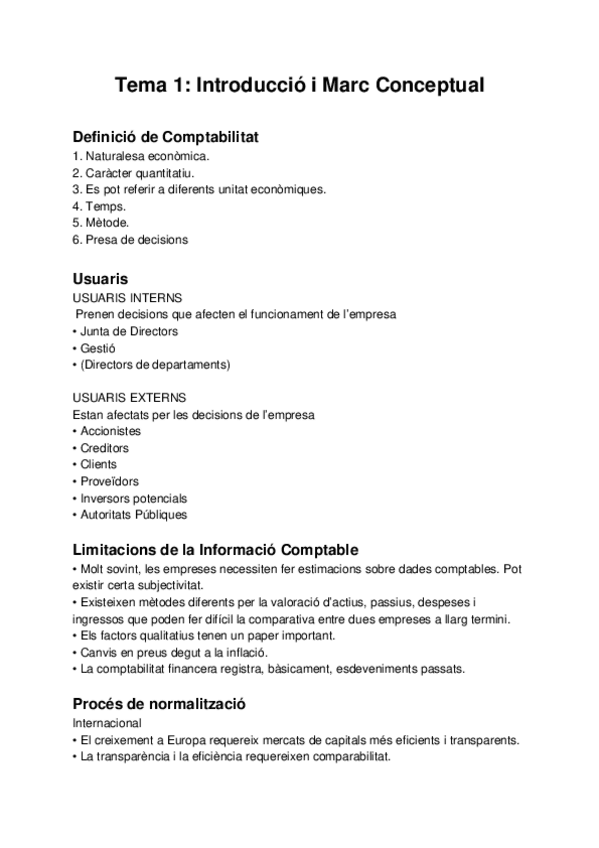 Tema 1: Introducció i Marc Conceptual

Definició de Comptabilitat
1. Naturalesa econòmica.
2. Caràcter quantitatiu.
3. Es pot referir a diferents unitat econòmiques.
4. Temps.
5. Mètode.
6. Presa de decisions

Usuaris
USUARIS INTERNS
Prenen decisions que afecten el funcionament de l'empresa
• Junta de Directors
• Gestió
• (Directors de departaments)

USUARIS EXTERNS
Estan afectats per les decisions de l'empresa
• Accionistes
• Creditors
• Clients
• Proveïdors
• Inversors potencials
• Autoritats Públiques

Limitacions de la Informació Comptable
• Molt sovint, les empreses necessiten fer estimacions sobre dades comptables. Pot existir certa subjectivitat.
• Existeixen mètodes diferents per la valoració d'actius, passius, despeses i ingressos que poden fer difícil la comparativa entre dues empreses a llarg termini.
• Els factors qualitatius tenen un paper important.
• Canvis en preus degut a la inflació.
• La comptabilitat financera registra, bàsicament, esdeveniments passats.

Procés de normalització
Internacional
• El creixement a Europa requereix mercats de capitals més eficients i transparents.
• La transparència i la eficiència requereixen comparabilitat.